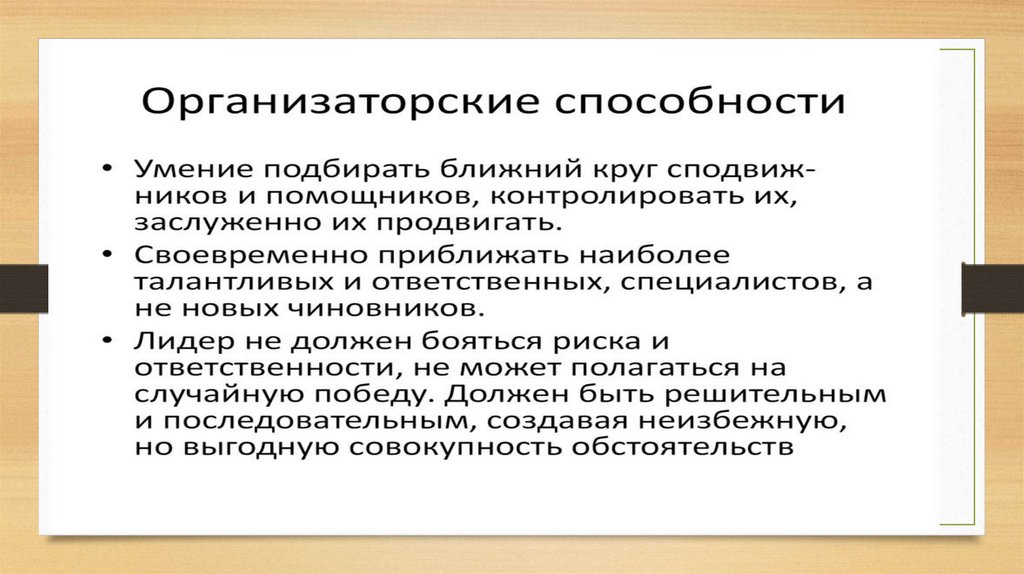 Организаторские способности

• Умение подбирать ближний круг сподвижников и помощников, контролировать их, заслуженно их продвигать.
• Своевременно приближать наиболее талантливых и ответственных, специалистов, а не новых чиновников.
• Лидер не должен бояться риска и ответственности, не может полагаться на случайную победу. Должен быть решительным и последовательным, создавая неизбежную, но выгодную совокупность обстоятельств